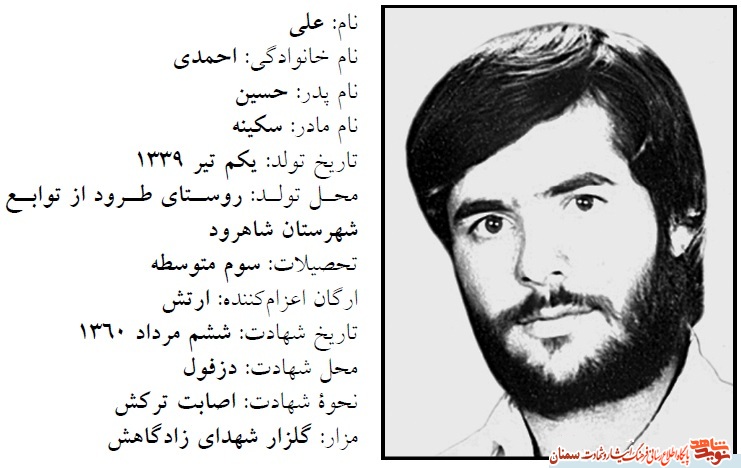 نام: علی
نام خانوادگی: احمدی
نام پدر: حسین
نام مادر: سکینه
تاریخ تولد: یکم تیر ۱۳۳۹
محل تولد: روستای طرود از توابع شهرستان شاهرود
تحصیلات: سوم متوسطه
ارگان اعزام‌کننده: ارتش
تاریخ شهادت: ششم مرداد ۱۳۶۰
محل شهادت: دزفول
نحوهٔ شهادت: اصابت ترکش
مزار: گلزار شهدای زادگاهش

نوید شاهد پایگاه اطلاع رسانی فرهنگ ایثار و شهادت سمنان